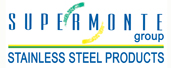 SUPERMONTE
group
STAINLESS STEEL PRODUCTS